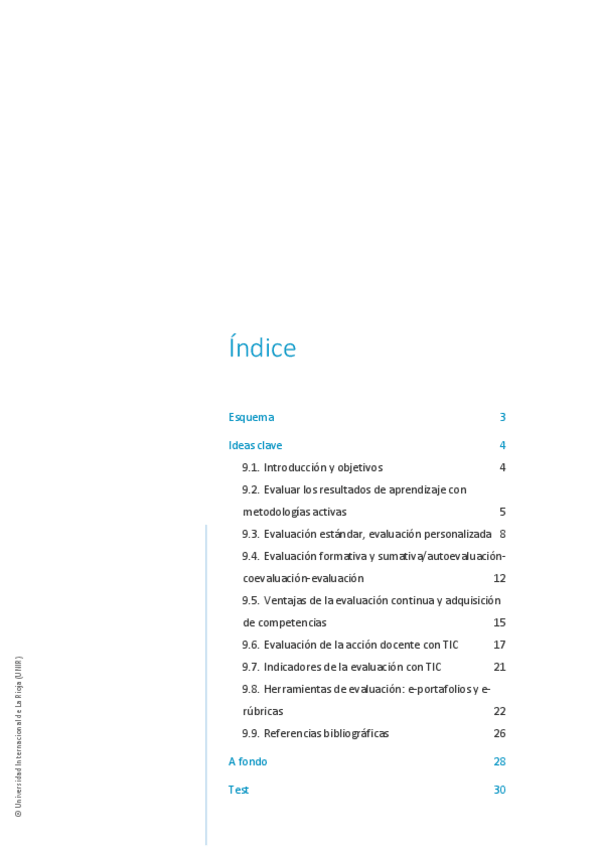 Índice

Esquema 3

Ideas clave 4

9.1. Introducción y objetivos 4

9.2. Evaluar los resultados de aprendizaje con metodologías activas 5

9.3. Evaluación estándar, evaluación personalizada 8

9.4. Evaluación formativa y sumativa/autoevaluación-coevaluación-evaluación 12

9.5. Ventajas de la evaluación continua y adquisición de competencias 15

9.6. Evaluación de la acción docente con TIC 17

9.7. Indicadores de la evaluación con TIC 21

9.8. Herramientas de evaluación: e-portafolios y e-rúbricas 22

9.9. Referencias bibliográficas 26

A fondo 28

Test 30

© Universidad Internacional de La Rioja (UNIR)